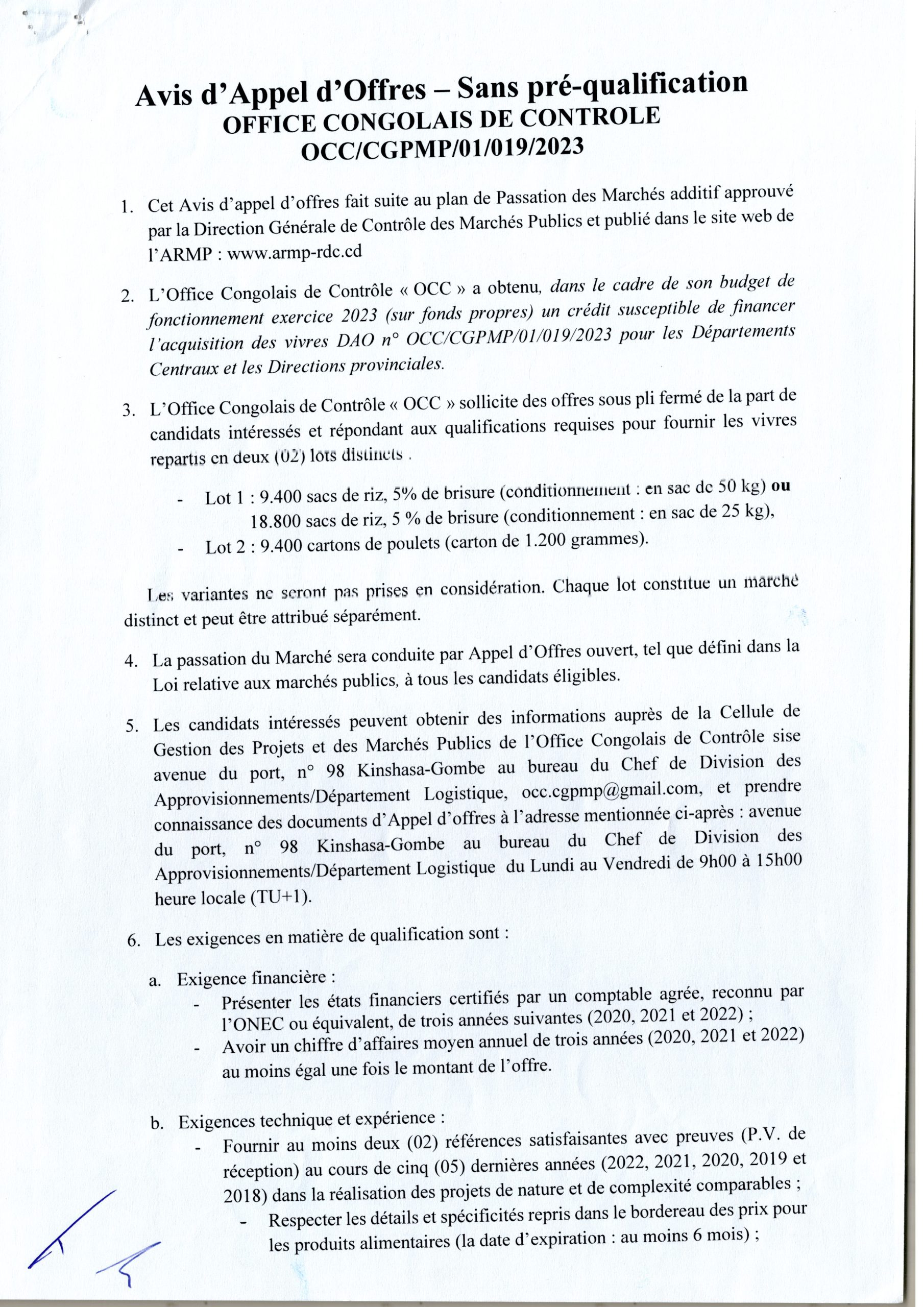 Avis d'Appel d'Offres – Sans pré-qualification
OFFICE CONGOLAIS DE CONTROLE
OCC/CGPMP/01/019/2023

1. Cet Avis d'appel d'offres fait suite au plan de Passation des Marchés additif approuvé par la Direction Générale de Contrôle des Marchés Publics et publié dans le site web de l'ARMP : www.armp-rdc.cd

2. L'Office Congolais de Contrôle « OCC » a obtenu, dans le cadre de son budget de fonctionnement exercice 2023 (sur fonds propres) un crédit susceptible de financer l'acquisition des vivres DAO n° OCC/CGPMP/01/019/2023 pour les Départements Centraux et les Directions provinciales.

3. L'Office Congolais de Contrôle « OCC » sollicite des offres sous pli fermé de la part de candidats intéressés et répondant aux qualifications requises pour fournir les vivres repartis en deux (02) lots distincts .

- Lot 1 : 9.400 sacs de riz, 5% de brisure (conditionnement : en sac de 50 kg) ou 18.800 sacs de riz, 5 % de brisure (conditionnement : en sac de 25 kg),
- Lot 2 : 9.400 cartons de poulets (carton de 1.200 grammes).

Les variantes ne seront pas prises en considération. Chaque lot constitue un marché distinct et peut être attribué séparément.

4. La passation du Marché sera conduite par Appel d'Offres ouvert, tel que défini dans la Loi relative aux marchés publics, à tous les candidats éligibles.

5. Les candidats intéressés peuvent obtenir des informations auprès de la Cellule de Gestion des Projets et des Marchés Publics de l'Office Congolais de Contrôle sise avenue du port, n° 98 Kinshasa-Gombe au bureau du Chef de Division des Approvisionnements/Département Logistique, occ.cgpmp@gmail.com, et prendre connaissance des documents d'Appel d'offres à l'adresse mentionnée ci-après : avenue du port, n° 98 Kinshasa-Gombe au bureau du Chef de Division des Approvisionnements/Département Logistique du Lundi au Vendredi de 9h00 à 15h00 heure locale (TU+1).

6. Les exigences en matière de qualification sont :

a. Exigence financière :
- Présenter les états financiers certifiés par un comptable agrée, reconnu par l'ONEC ou équivalent, de trois années suivantes (2020, 2021 et 2022) ;
- Avoir un chiffre d'affaires moyen annuel de trois années (2020, 2021 et 2022) au moins égal une fois le montant de l'offre.

b. Exigences technique et expérience :
- Fournir au moins deux (02) références satisfaisantes avec preuves (P.V. de réception) au cours de cinq (05) dernières années (2022, 2021, 2020, 2019 et 2018) dans la réalisation des projets de nature et de complexité comparables ;
- Respecter les détails et spécificités repris dans le bordereau des prix pour les produits alimentaires (la date d'expiration : au moins 6 mois) ;